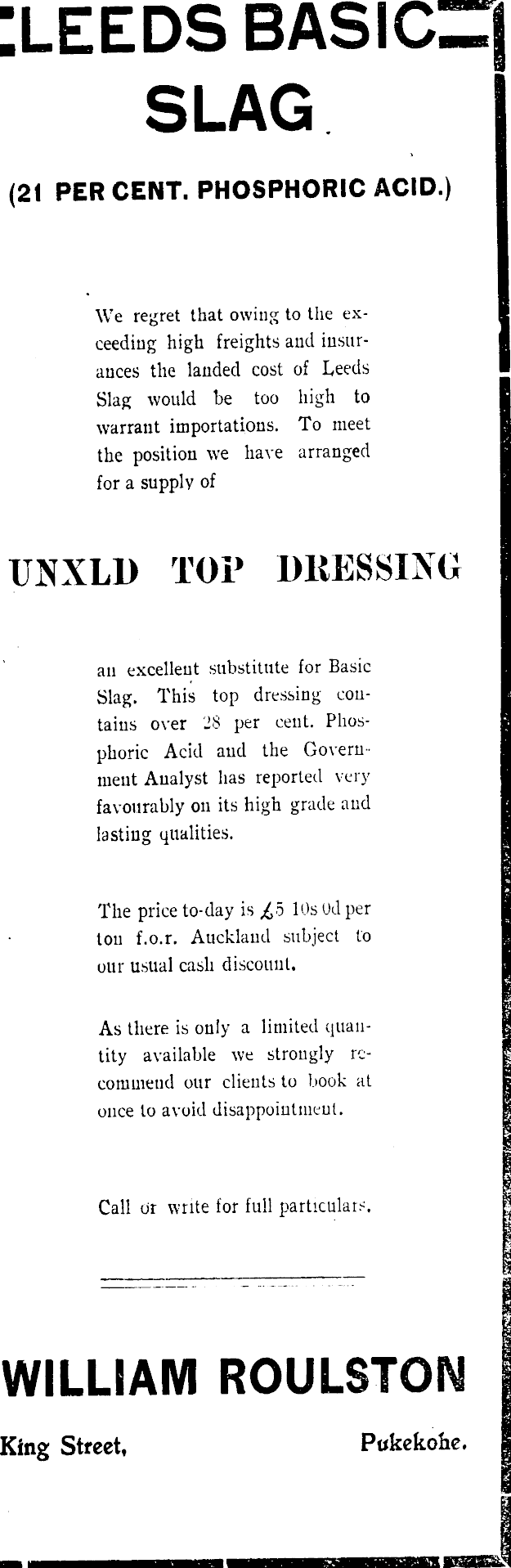 LEEDS BASIC SLAG

(21 PER CENT. PHOSPHORIC ACID.)

We regret that owing to the exceeding high freights and insurances the landed cost of Leeds Slag would be too high to warrant importations. To meet the position we have arranged for a supply of

UNXLD TOP DRESSING

an excellent substitute for Basic Slag. This top dressing contains over 28 per cent. Phosphoric Acid and the Government Analyst has reported very favourably on its high grade and lasting qualities.

The price to-day is £5 10s 0d per ton f.o.r. Auckland subject to our usual cash discount.

As there is only a limited quantity available we strongly recommend our clients to book at once to avoid disappointment.

Call or write for full particulars.

WILLIAM ROULSTON

King Street, Pukekohe.